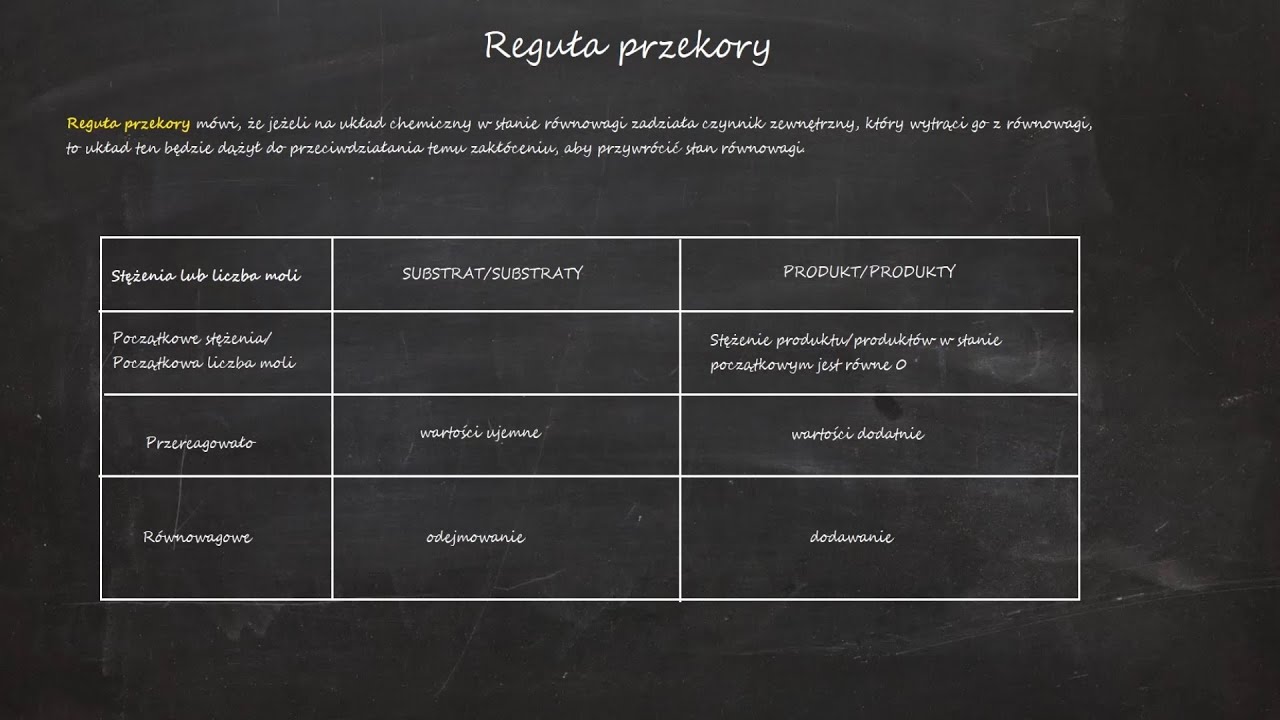 Reguła przekory

Reguła przekory mówi, że jeżeli na układ chemiczny w stanie równowagi zadziała czynnik zewnętrzny, który wytrąci go z równowagi, to układ ten będzie dążył do przeciwdziałania temu zakłóceniu, aby przywrócić stan równowagi.

| Stężenia lub liczba moli | SUBSTRAT/SUBSTRATY | PRODUKT/PRODUKTY |
|---|---|---|
| Początkowe stężenia/ Początkowa liczba moli | | Stężenie produktu/produktów w stanie początkowym jest równe 0 |
| Przereagowało | wartości ujemne | wartości dodatnie |
| Równowagowe | odejmowanie | dodawanie |